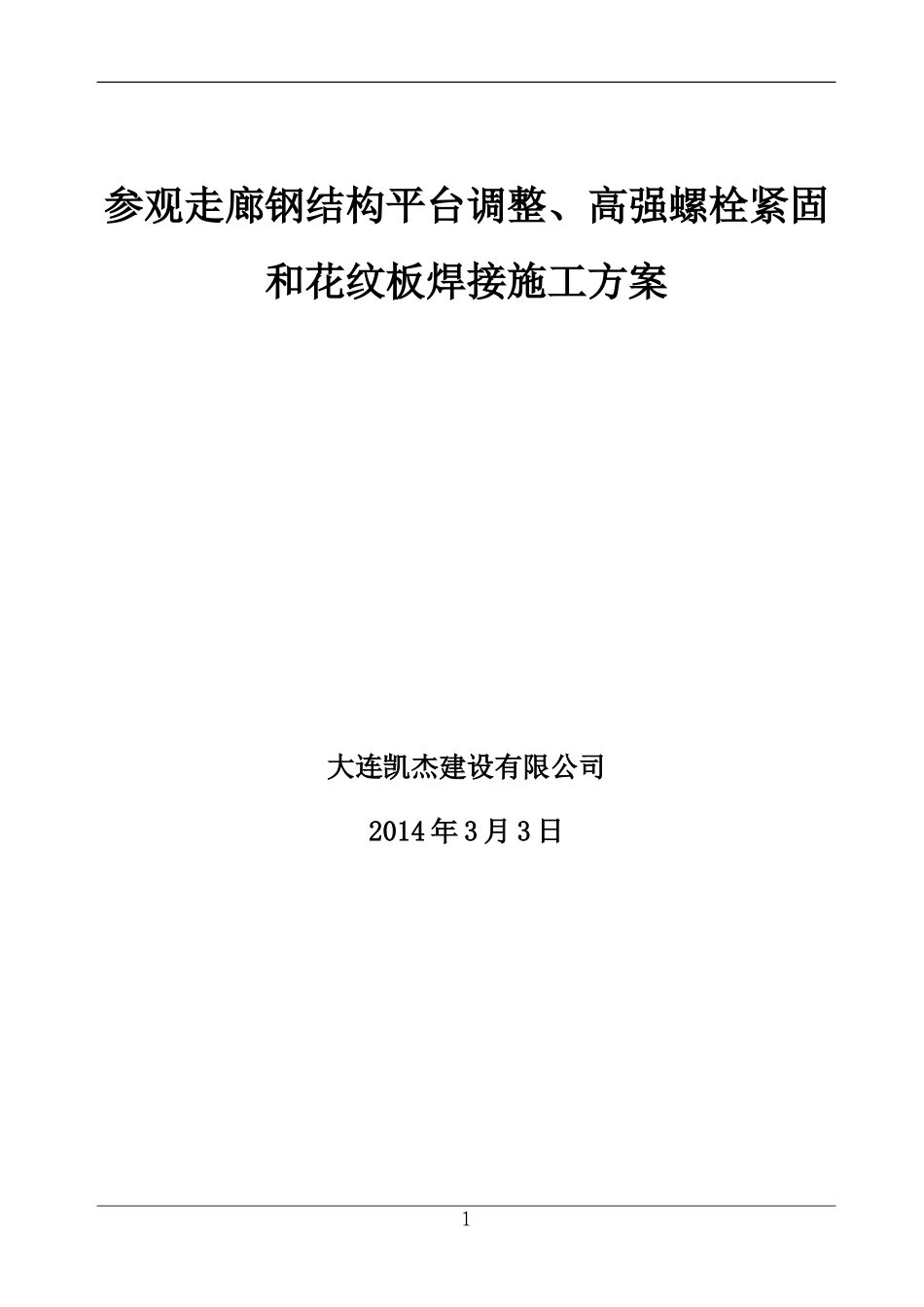 参观走廊钢结构平台调整、高强螺栓紧固和花纹板焊接施工方案

大连凯杰建设有限公司

2014年3月3日

1